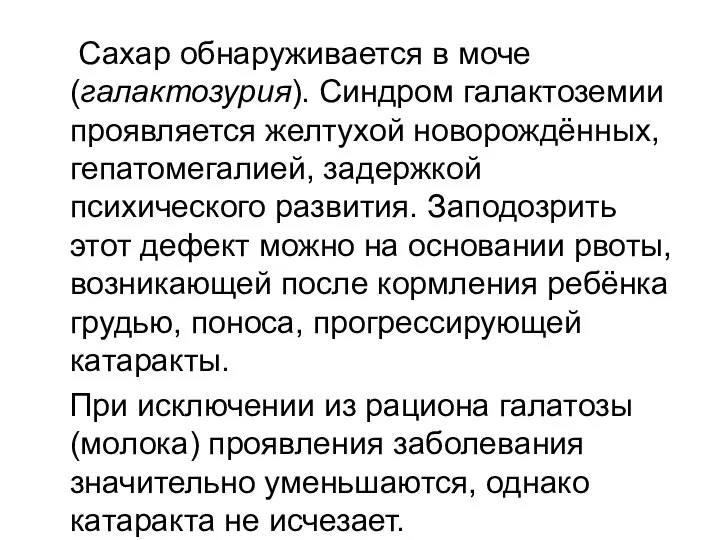 Сахар обнаруживается в моче (галактозурия). Синдром галактоземии проявляется желтухой новорождённых, гепатомегалией, задержкой психического развития. Заподозрить этот дефект можно на основании рвоты, возникающей после кормления ребёнка грудью, поноса, прогрессирующей катаракты.

При исключении из рациона галатозы (молока) проявления заболевания значительно уменьшаются, однако катаракта не исчезает.